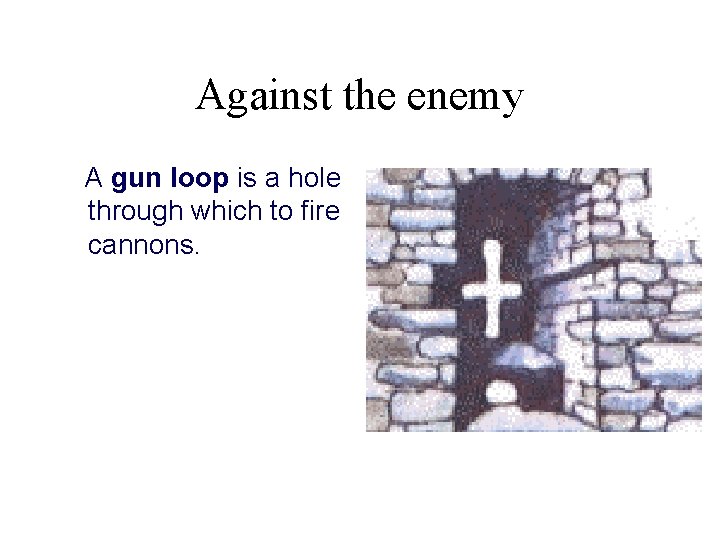 Against the enemy

A gun loop is a hole through which to fire cannons.